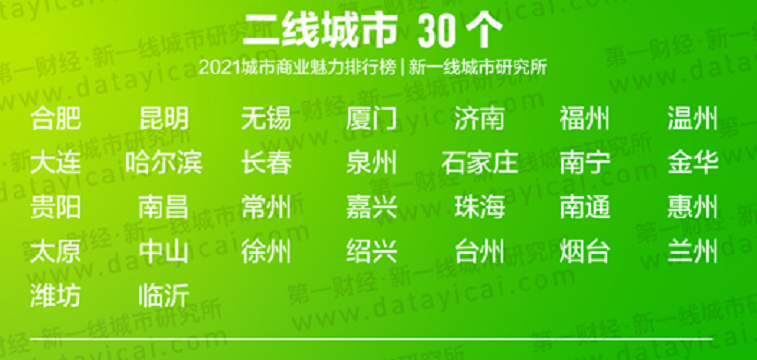 二线城市 30 个

2021城市商业魅力排行榜 | 新一线城市研究所

合肥 昆明 无锡 厦门 济南 福州 温州
大连 哈尔滨 长春 泉州 石家庄 南宁 金华
贵阳 南昌 常州 嘉兴 珠海 南通 惠州
太原 中山 徐州 绍兴 台州 烟台 兰州
潍坊 临沂

第一财经·新一线城市研究所
www.datayicai.com